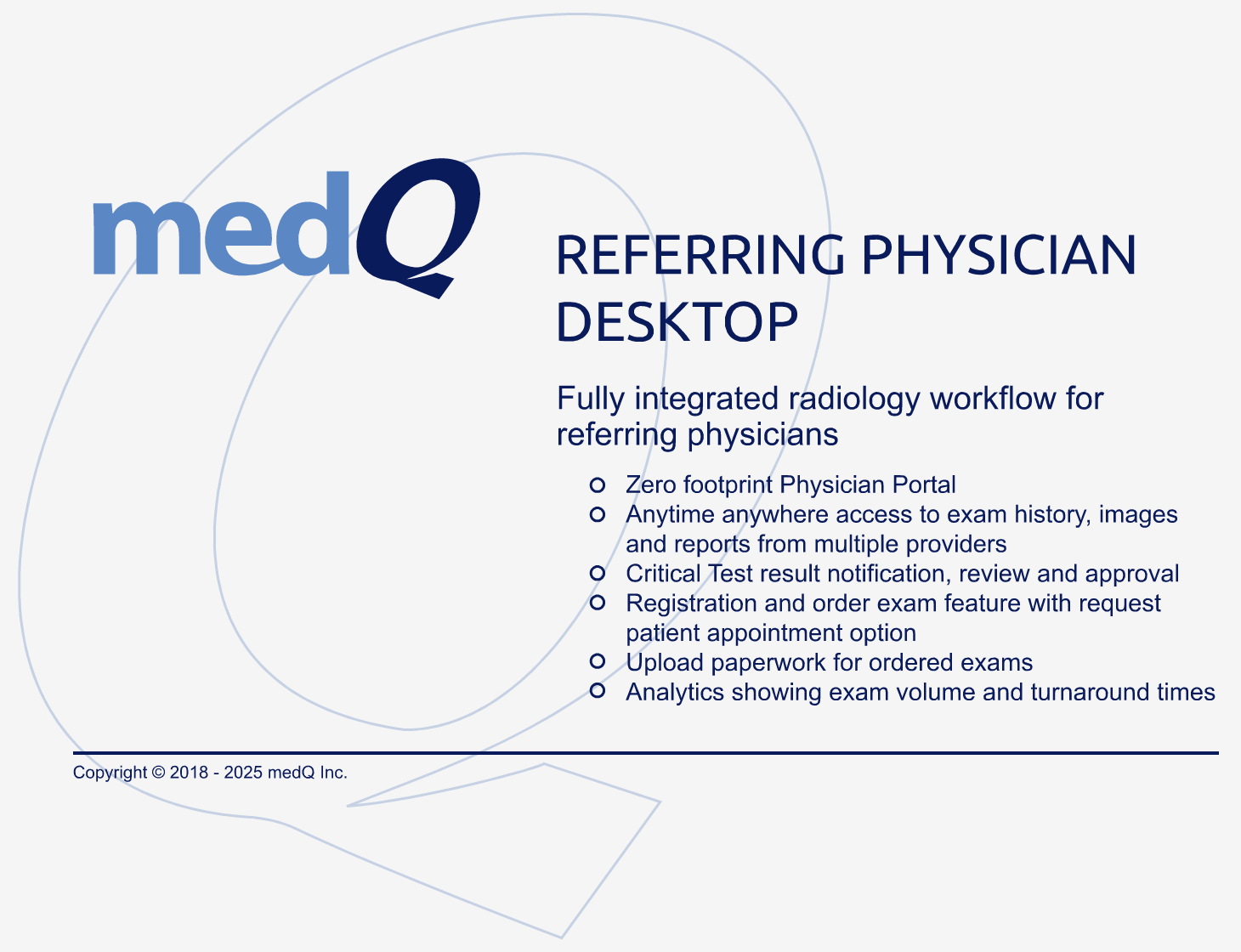 medQ

REFERRING PHYSICIAN DESKTOP

Fully integrated radiology workflow for referring physicians

• Zero footprint Physician Portal
• Anytime anywhere access to exam history, images and reports from multiple providers
• Critical Test result notification, review and approval
• Registration and order exam feature with request patient appointment option
• Upload paperwork for ordered exams
• Analytics showing exam volume and turnaround times

Copyright © 2018 - 2025 medQ Inc.